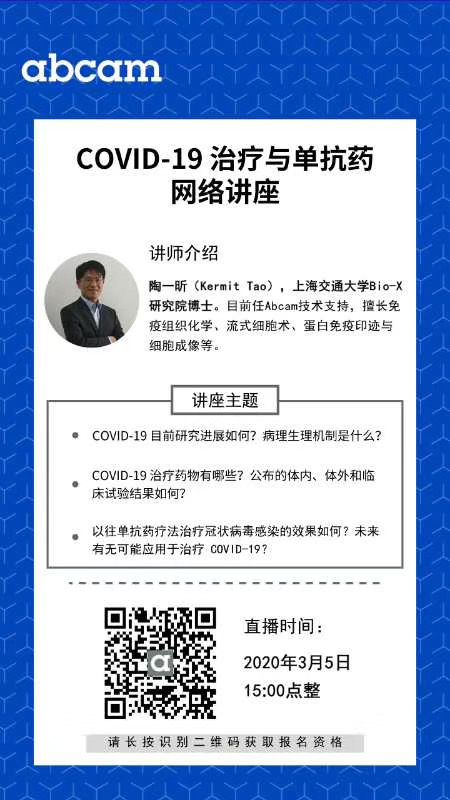 abcam

COVID-19 治疗与单抗药网络讲座

讲师介绍

陶一昕（Kermit Tao），上海交通大学Bio-X研究院博士。目前任Abcam技术支持，擅长免疫组织化学、流式细胞术、蛋白免疫印迹与细胞成像等。

讲座主题

COVID-19 目前研究进展如何？病理生理机制是什么？

COVID-19 治疗药物有哪些？公布的体内、体外和临床试验结果如何？

以往单抗药疗法治疗冠状病毒感染的效果如何？未来有无可能应用于治疗 COVID-19？

直播时间：
2020年3月5日
15:00点整

请长按识别二维码获取报名资格